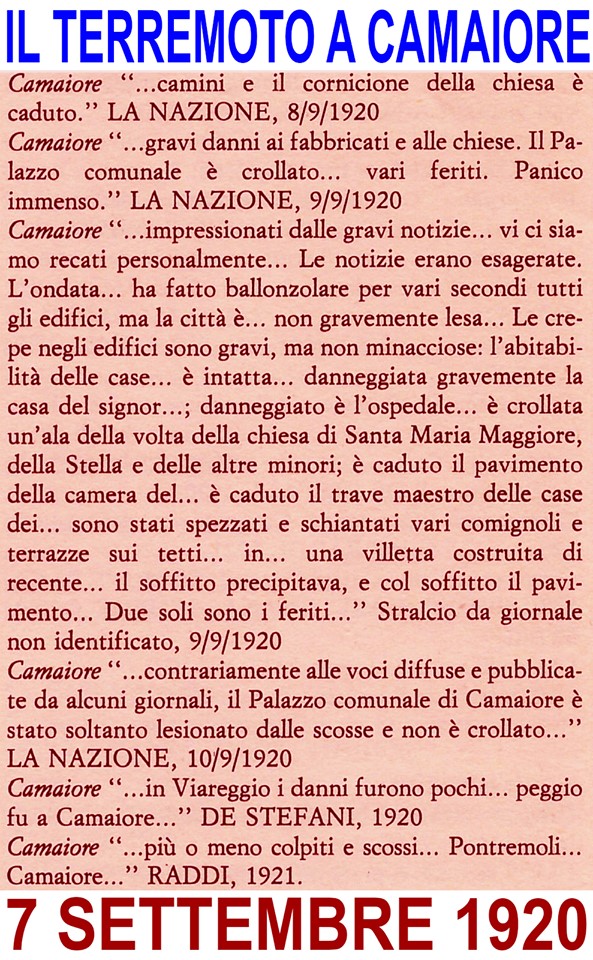 IL TERREMOTO A CAMAIORE

Camaiore "...camini e il cornicione della chiesa è caduto." LA NAZIONE, 8/9/1920

Camaiore "...gravi danni ai fabbricati e alle chiese. Il Palazzo comunale è crollato... vari feriti. Panico immenso." LA NAZIONE, 9/9/1920

Camaiore "...impressionati dalle gravi notizie... vi ci siamo recati personalmente... Le notizie erano esagerate. L'ondata... ha fatto ballonzolare per vari secondi tutti gli edifici, ma la città è... non gravemente lesa... Le crepe negli edifici sono gravi, ma non minacciose: l'abitabilità delle case... è intatta... danneggiata gravemente la casa del signor...; danneggiato è l'ospedale... è crollata un'ala della volta della chiesa di Santa Maria Maggiore, della Stella e delle altre minori; è caduto il pavimento della camera del... è caduto il trave maestro delle case dei... sono stati spezzati e schiantati vari comignoli e terrazze sui tetti... in... una villetta costruita di recente... il soffitto precipitava, e col soffitto il pavimento... Due soli sono i feriti..." Stralcio da giornale non identificato, 9/9/1920

Camaiore "...contrariamente alle voci diffuse e pubblicate da alcuni giornali, il Palazzo comunale di Camaiore è stato soltanto lesionato dalle scosse e non è crollato..." LA NAZIONE, 10/9/1920

Camaiore "...in Viareggio i danni furono pochi... peggio fu a Camaiore..." DE STEFANI, 1920

Camaiore "...più o meno colpiti e scossi... Pontremoli... Camaiore..." RADDI, 1921.

7 SETTEMBRE 1920